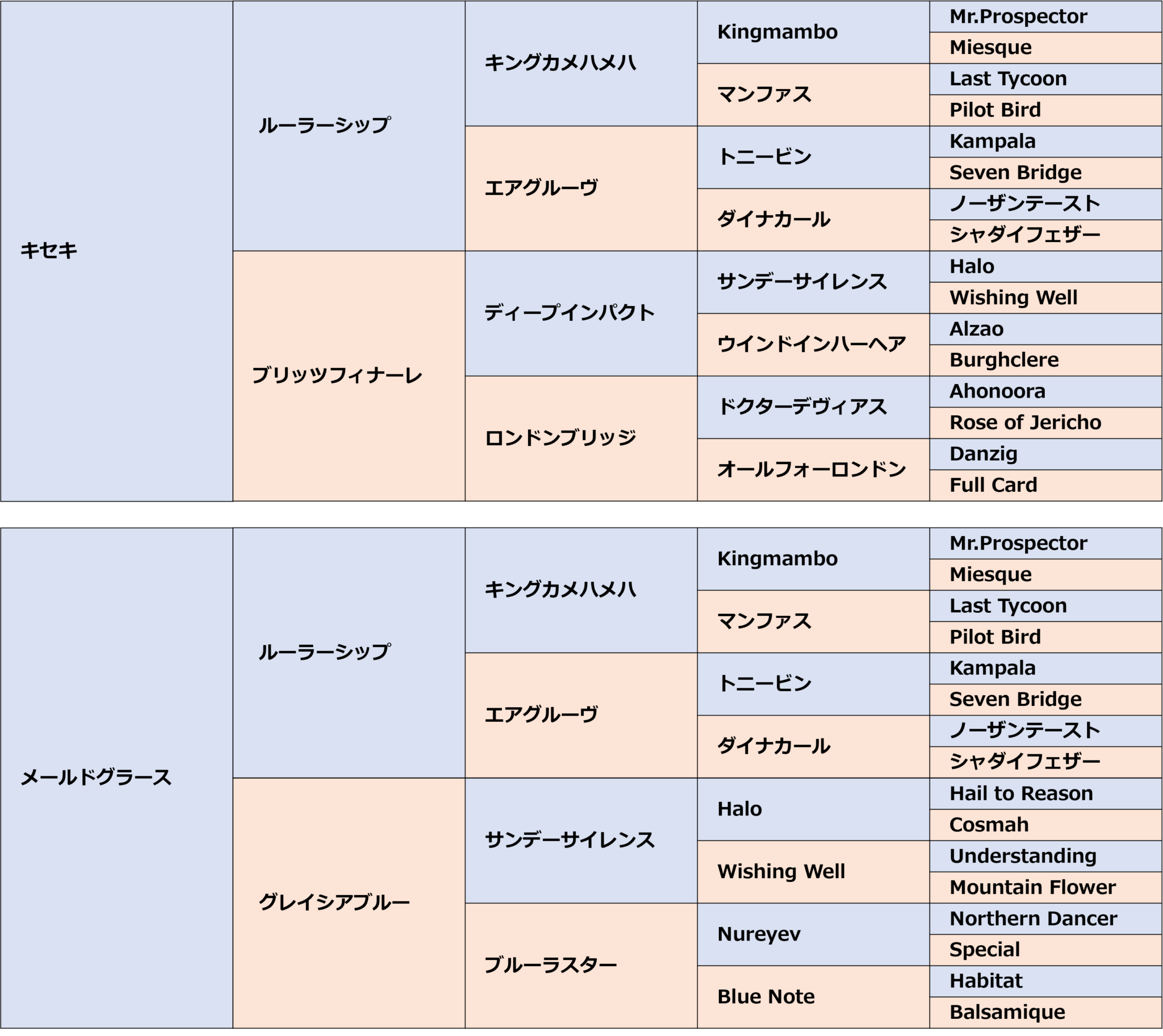 | キセキ | ルーラーシップ | キングカメハメハ | Kingmambo | Mr.Prospector |
|---|---|---|---|---|
| | | | | Miesque |
| | | | マンファス | Last Tycoon |
| | | | | Pilot Bird |
| | | エアグルーヴ | トニービン | Kampala |
| | | | | Seven Bridge |
| | | | ダイナカール | ノーザンテースト |
| | | | | シャダイフェザー |
| | ブリッツフィナーレ | ディープインパクト | サンデーサイレンス | Halo |
| | | | | Wishing Well |
| | | | ウインドインハーヘア | Alzao |
| | | | | Burghclere |
| | | ロンドンブリッジ | ドクターデヴィアス | Ahonoora |
| | | | | Rose of Jericho |
| | | | オールフォーロンドン | Danzig |
| | | | | Full Card |

| メールドグラース | ルーラーシップ | キングカメハメハ | Kingmambo | Mr.Prospector |
|---|---|---|---|---|
| | | | | Miesque |
| | | | マンファス | Last Tycoon |
| | | | | Pilot Bird |
| | | エアグルーヴ | トニービン | Kampala |
| | | | | Seven Bridge |
| | | | ダイナカール | ノーザンテースト |
| | | | | シャダイフェザー |
| | グレイシアブルー | サンデーサイレンス | Halo | Hail to Reason |
| | | | | Cosmah |
| | | | Wishing Well | Understanding |
| | | | | Mountain Flower |
| | | ブルーラスター | Nureyev | Northern Dancer |
| | | | | Special |
| | | | Blue Note | Habitat |
| | | | | Balsamique |